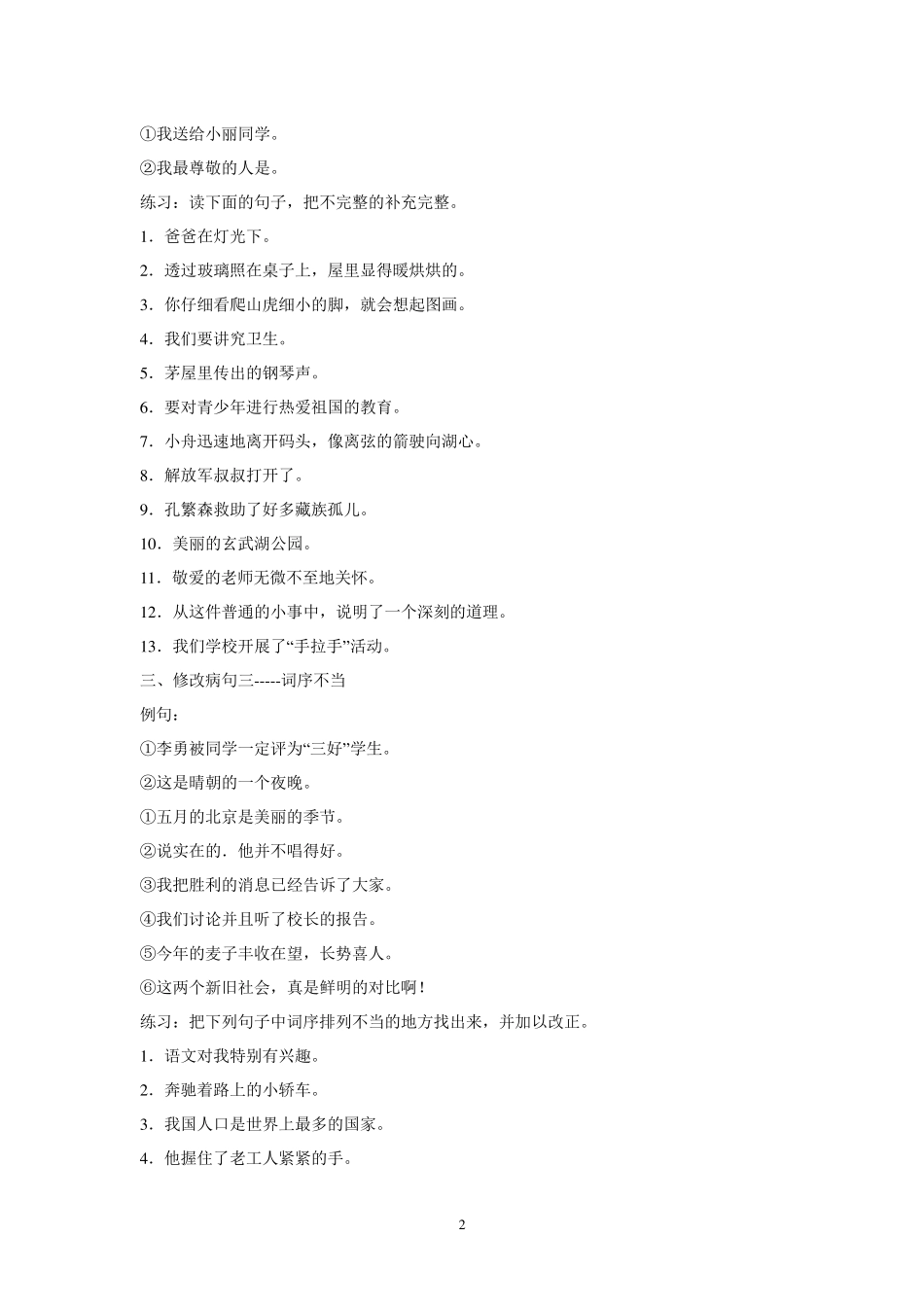 ①我送给小丽同学。

②我最尊敬的人是。

练习：读下面的句子，把不完整的补充完整。

1．爸爸在灯光下。

2．透过玻璃照在桌子上，屋里显得暖烘烘的。

3．你仔细看爬山虎细小的脚，就会想起图画。

4．我们要讲究卫生。

5．茅屋里传出的钢琴声。

6．要对青少年进行热爱祖国的教育。

7．小舟迅速地离开码头，像离弦的箭驶向湖心。

8．解放军叔叔打开了。

9．孔繁森救助了好多藏族孤儿。

10．美丽的玄武湖公园。

11．敬爱的老师无微不至地关怀。

12．从这件普通的小事中，说明了一个深刻的道理。

13．我们学校开展了“手拉手”活动。

三、修改病句三-----词序不当

例句：

①李勇被同学一定评为“三好”学生。

②这是晴朝的一个夜晚。

①五月的北京是美丽的季节。

②说实在的．他并不唱得好。

③我把胜利的消息已经告诉了大家。

④我们讨论并且听了校长的报告。

⑤今年的麦子丰收在望，长势喜人。

⑥这两个新旧社会，真是鲜明的对比啊！

练习：把下列句子中词序排列不当的地方找出来，并加以改正。

1．语文对我特别有兴趣。

2．奔驰着路上的小轿车。

3．我国人口是世界上最多的国家。

4．他握住了老工人紧紧的手。

2